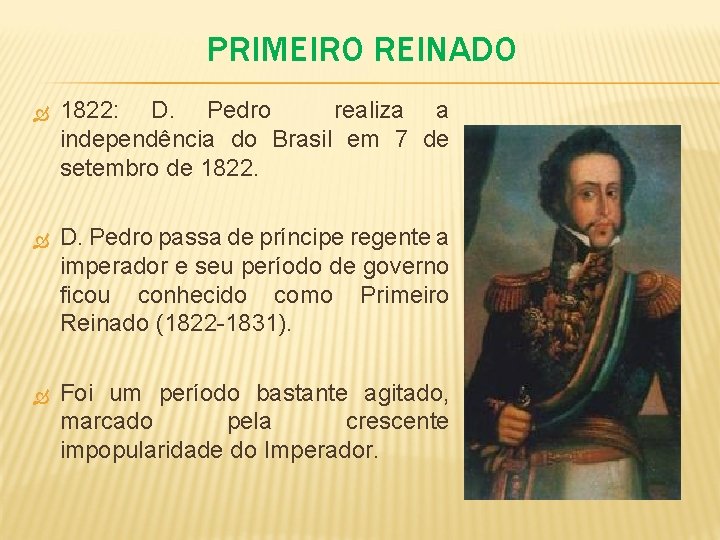 PRIMEIRO REINADO

1822: D. Pedro realiza a independência do Brasil em 7 de setembro de 1822.

D. Pedro passa de príncipe regente a imperador e seu período de governo ficou conhecido como Primeiro Reinado (1822-1831).

Foi um período bastante agitado, marcado pela crescente impopularidade do Imperador.